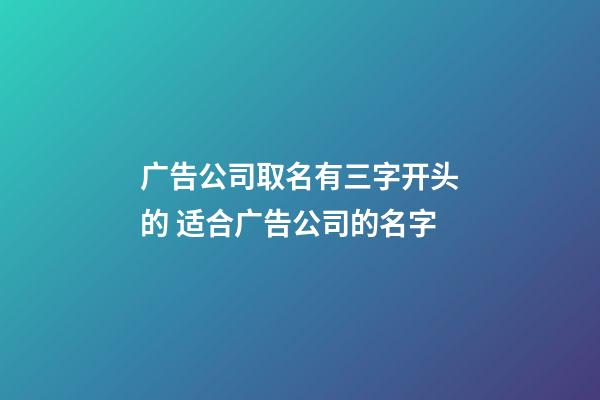 广告公司取名有三字开头的 适合广告公司的名字